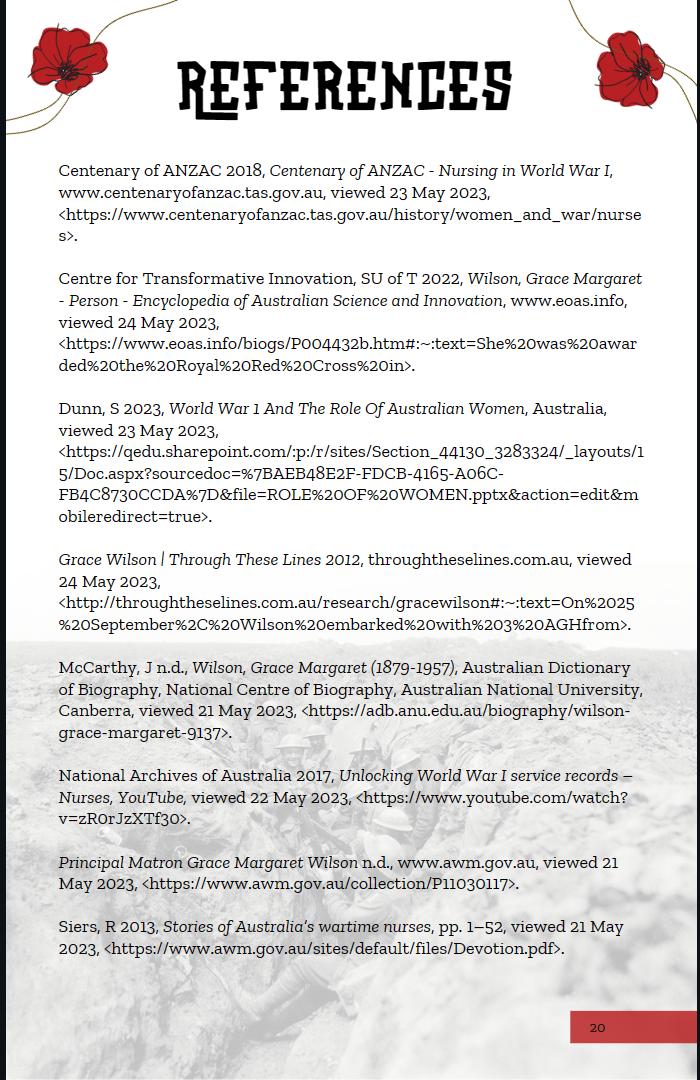 REFERENCES

Centenary of ANZAC 2018, Centenary of ANZAC - Nursing in World War I, www.centenaryofanzac.tas.gov.au, viewed 23 May 2023, <https://www.centenaryofanzac.tas.gov.au/history/women_and_war/nurses>.

Centre for Transformative Innovation, SU of T 2022, Wilson, Grace Margaret - Person - Encyclopedia of Australian Science and Innovation, www.eoas.info, viewed 24 May 2023, <https://www.eoas.info/biogs/P004432b.htm#:~:text=She%20was%20awarded%20the%20Royal%20Red%20Cross%20in>.

Dunn, S 2023, World War 1 And The Role Of Australian Women, Australia, viewed 23 May 2023, <https://qedu.sharepoint.com/:p:/r/sites/Section_44130_3283324/_layouts/15/Doc.aspx?sourcedoc=%7BAEB48E2F-FDCB-4165-A06C-FB4C8730CCDA%7D&file=ROLE%20OF%20WOMEN.pptx&action=edit&mobileredirect=true>.

Grace Wilson | Through These Lines 2012, throughtheselines.com.au, viewed 24 May 2023, <http://throughtheselines.com.au/research/gracewilson#:~:text=On%2025%20September%2C%20Wilson%20embarked%20with%203%20AGHfrom>.

McCarthy, J n.d., Wilson, Grace Margaret (1879-1957), Australian Dictionary of Biography, National Centre of Biography, Australian National University, Canberra, viewed 21 May 2023, <https://adb.anu.edu.au/biography/wilson-grace-margaret-9137>.

National Archives of Australia 2017, Unlocking World War I service records – Nurses, YouTube, viewed 22 May 2023, <https://www.youtube.com/watch?v=zR0rJzXTf30>.

Principal Matron Grace Margaret Wilson n.d., www.awm.gov.au, viewed 21 May 2023, <https://www.awm.gov.au/collection/P11030117>.

Siers, R 2013, Stories of Australia's wartime nurses, pp. 1–52, viewed 21 May 2023, <https://www.awm.gov.au/sites/default/files/Devotion.pdf>.

20